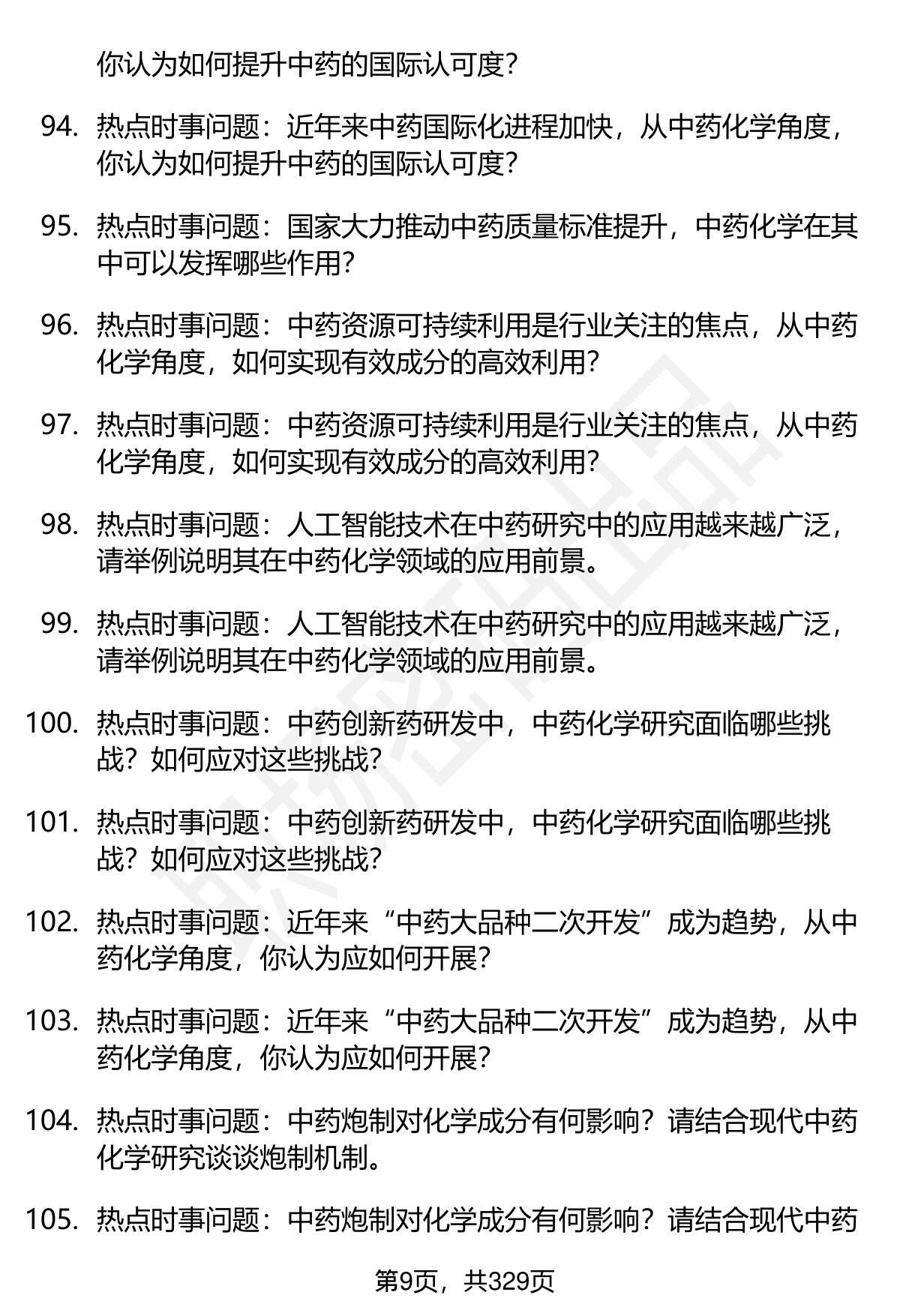 你认为如何提升中药的国际认可度？

94. 热点时事问题：近年来中药国际化进程加快，从中药化学角度，你认为如何提升中药的国际认可度？

95. 热点时事问题：国家大力推动中药质量标准提升，中药化学在其中可以发挥哪些作用？

96. 热点时事问题：中药资源可持续利用是行业关注的焦点，从中药化学角度，如何实现有效成分的高效利用？

97. 热点时事问题：中药资源可持续利用是行业关注的焦点，从中药化学角度，如何实现有效成分的高效利用？

98. 热点时事问题：人工智能技术在中药研究中的应用越来越广泛，请举例说明其在中药化学领域的应用前景。

99. 热点时事问题：人工智能技术在中药研究中的应用越来越广泛，请举例说明其在中药化学领域的应用前景。

100. 热点时事问题：中药创新药研发中，中药化学研究面临哪些挑战？如何应对这些挑战？

101. 热点时事问题：中药创新药研发中，中药化学研究面临哪些挑战？如何应对这些挑战？

102. 热点时事问题：近年来“中药大品种二次开发”成为趋势，从中药化学角度，你认为应如何开展？

103. 热点时事问题：近年来“中药大品种二次开发”成为趋势，从中药化学角度，你认为应如何开展？

104. 热点时事问题：中药炮制对化学成分有何影响？请结合现代中药化学研究谈谈炮制机制。

105. 热点时事问题：中药炮制对化学成分有何影响？请结合现代中药

第9页，共329页